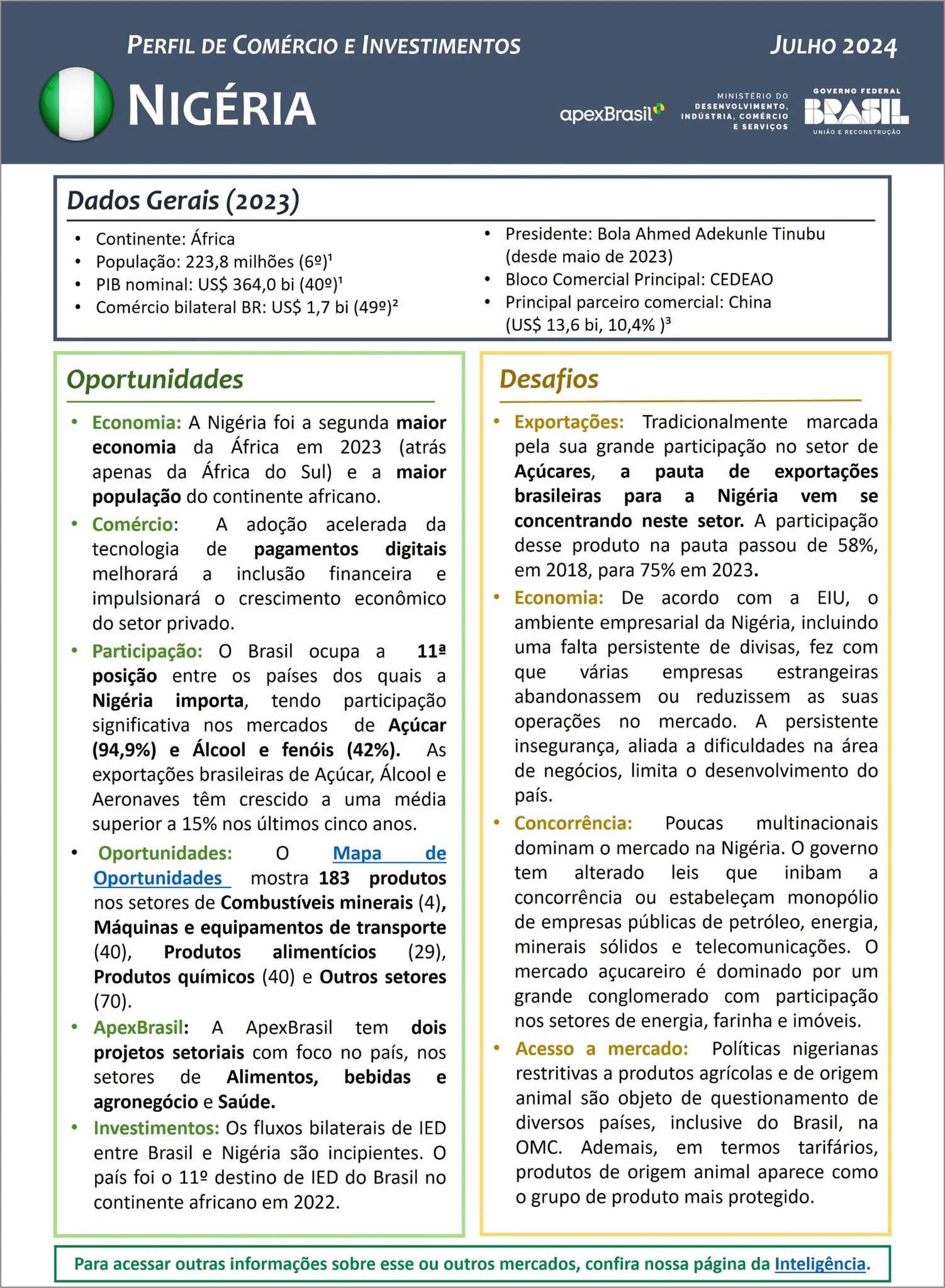 PERFIL DE COMÉRCIO E INVESTIMENTOS

JULHO 2024

NIGÉRIA

apexBrasil

MINISTÉRIO DO DESENVOLVIMENTO, INDÚSTRIA, COMÉRCIO E SERVIÇOS

GOVERNO FEDERAL BRASIL UNIÃO E RECONSTRUÇÃO

Dados Gerais (2023)

• Continente: África
• População: 223,8 milhões (6º)¹
• PIB nominal: US$ 364,0 bi (40º)¹
• Comércio bilateral BR: US$ 1,7 bi (49º)²

• Presidente: Bola Ahmed Adekunle Tinubu (desde maio de 2023)
• Bloco Comercial Principal: CEDEAO
• Principal parceiro comercial: China (US$ 13,6 bi, 10,4% )³

Oportunidades

• Economia: A Nigéria foi a segunda maior economia da África em 2023 (atrás apenas da África do Sul) e a maior população do continente africano.

• Comércio: A adoção acelerada da tecnologia de pagamentos digitais melhorará a inclusão financeira e impulsionará o crescimento econômico do setor privado.

• Participação: O Brasil ocupa a 11ª posição entre os países dos quais a Nigéria importa, tendo participação significativa nos mercados de Açúcar (94,9%) e Álcool e fenóis (42%). As exportações brasileiras de Açúcar, Álcool e Aeronaves têm crescido a uma média superior a 15% nos últimos cinco anos.

• Oportunidades: O Mapa de Oportunidades mostra 183 produtos nos setores de Combustíveis minerais (4), Máquinas e equipamentos de transporte (40), Produtos alimentícios (29), Produtos químicos (40) e Outros setores (70).

• ApexBrasil: A ApexBrasil tem dois projetos setoriais com foco no país, nos setores de Alimentos, bebidas e agronegócio e Saúde.

• Investimentos: Os fluxos bilaterais de IED entre Brasil e Nigéria são incipientes. O país foi o 11º destino de IED do Brasil no continente africano em 2022.

Desafios

• Exportações: Tradicionalmente marcada pela sua grande participação no setor de Açúcares, a pauta de exportações brasileiras para a Nigéria vem se concentrando neste setor. A participação desse produto na pauta passou de 58%, em 2018, para 75% em 2023.

• Economia: De acordo com a EIU, o ambiente empresarial da Nigéria, incluindo uma falta persistente de divisas, fez com que várias empresas estrangeiras abandonassem ou reduzissem as suas operações no mercado. A persistente insegurança, aliada a dificuldades na área de negócios, limita o desenvolvimento do país.

• Concorrência: Poucas multinacionais dominam o mercado na Nigéria. O governo tem alterado leis que inibam a concorrência ou estabeleçam monopólio de empresas públicas de petróleo, energia, minerais sólidos e telecomunicações. O mercado açucareiro é dominado por um grande conglomerado com participação nos setores de energia, farinha e imóveis.

• Acesso a mercado: Políticas nigerianas restritivas a produtos agrícolas e de origem animal são objeto de questionamento de diversos países, inclusive do Brasil, na OMC. Ademais, em termos tarifários, produtos de origem animal aparece como o grupo de produto mais protegido.

Para acessar outras informações sobre esse ou outros mercados, confira nossa página da Inteligência.